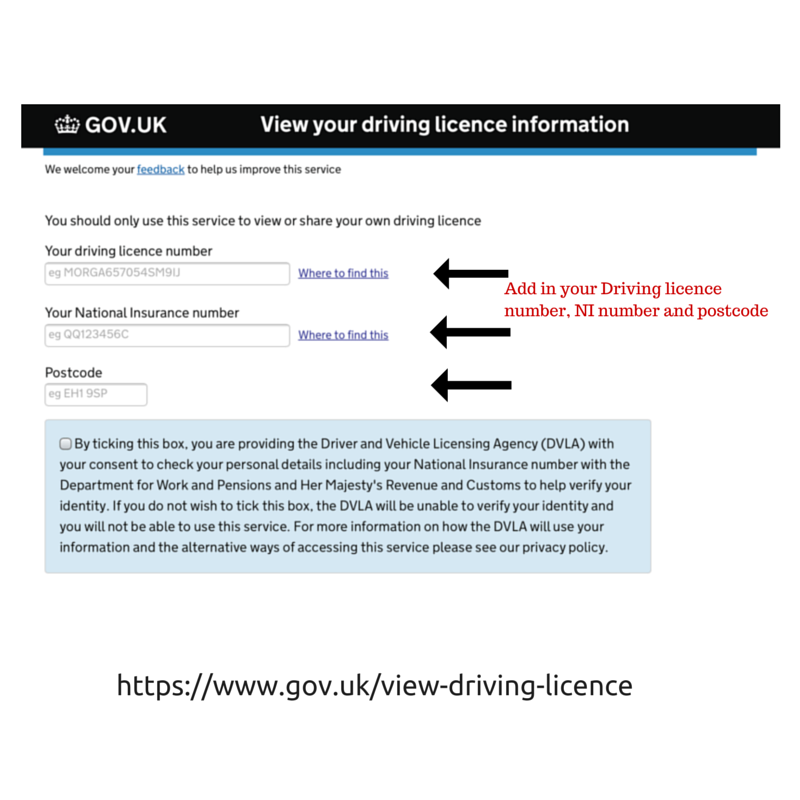 GOV.UK View your driving licence information

We welcome your feedback to help us improve this service

You should only use this service to view or share your own driving licence

Your driving licence number

eg MORGA657054SM9IJ

Where to find this

Your National Insurance number

eg QQ123456C

Where to find this

Postcode

eg EH1 9SP

Add in your Driving licence number, NI number and postcode

By ticking this box, you are providing the Driver and Vehicle Licensing Agency (DVLA) with your consent to check your personal details including your National Insurance number with the Department for Work and Pensions and Her Majesty's Revenue and Customs to help verify your identity. If you do not wish to tick this box, the DVLA will be unable to verify your identity and you will not be able to use this service. For more information on how the DVLA will use your information and the alternative ways of accessing this service please see our privacy policy.

https://www.gov.uk/view-driving-licence